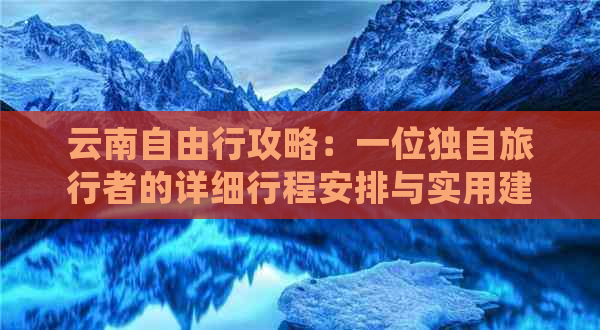 云南自由行攻略：一位独自旅行者的详细行程安排与实用建